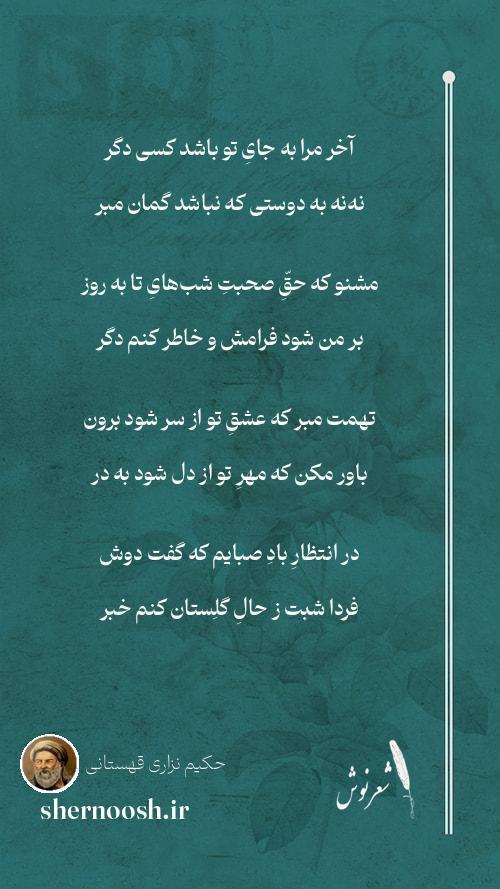 آخر مرا به جایِ تو باشد کسی دگر
نه‌نه به دوستی که نباشد گمان مبر

مشنو که حقِّ صحبتِ شب‌هایِ تا به روز
بر من شود فرامش و خاطر کنم دگر

تهمت مبر که عشقِ تو از سر شود برون
باور مکن که مهرِ تو از دل شود به در

در انتظارِ بادِ صبایم که گفت دوش
فردا شبت ز حالِ گلستان کنم خبر

حکیم نزاری قهستانی
shernoosh.ir
شعرنوش